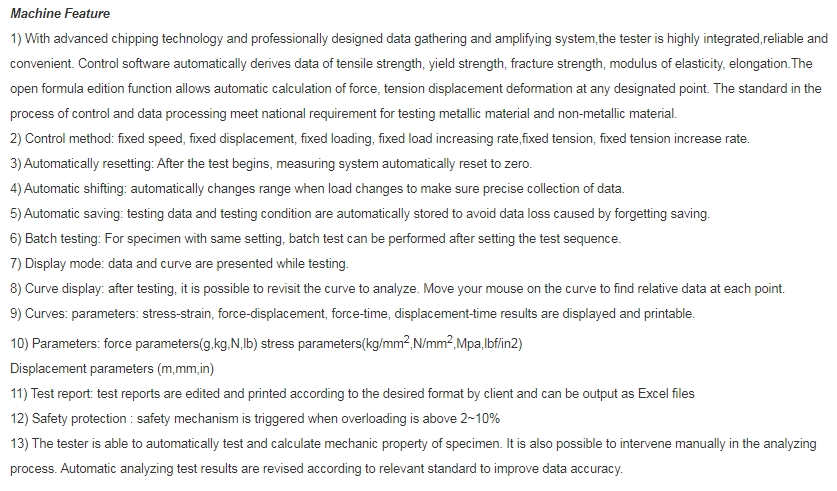 Machine Feature

1) With advanced chipping technology and professionally designed data gathering and amplifying system,the tester is highly integrated,reliable and convenient. Control software automatically derives data of tensile strength, yield strength, fracture strength, modulus of elasticity, elongation.The open formula edition function allows automatic calculation of force, tension displacement deformation at any designated point. The standard in the process of control and data processing meet national requirement for testing metallic material and non-metallic material.

2) Control method: fixed speed, fixed displacement, fixed loading, fixed load increasing rate,fixed tension, fixed tension increase rate.

3) Automatically resetting: After the test begins, measuring system automatically reset to zero.

4) Automatic shifting: automatically changes range when load changes to make sure precise collection of data.

5) Automatic saving: testing data and testing condition are automatically stored to avoid data loss caused by forgetting saving.

6) Batch testing: For specimen with same setting, batch test can be performed after setting the test sequence.

7) Display mode: data and curve are presented while testing.

8) Curve display: after testing, it is possible to revisit the curve to analyze. Move your mouse on the curve to find relative data at each point.

9) Curves: parameters: stress-strain, force-displacement, force-time, displacement-time results are displayed and printable.

10) Parameters: force parameters(g,kg,N,lb) stress parameters(kg/mm$^2$,N/mm$^2$,Mpa,lbf/in2)
Displacement parameters (m,mm,in)

11) Test report: test reports are edited and printed according to the desired format by client and can be output as Excel files

12) Safety protection : safety mechanism is triggered when overloading is above 2~10%

13) The tester is able to automatically test and calculate mechanic property of specimen. It is also possible to intervene manually in the analyzing process. Automatic analyzing test results are revised according to relevant standard to improve data accuracy.